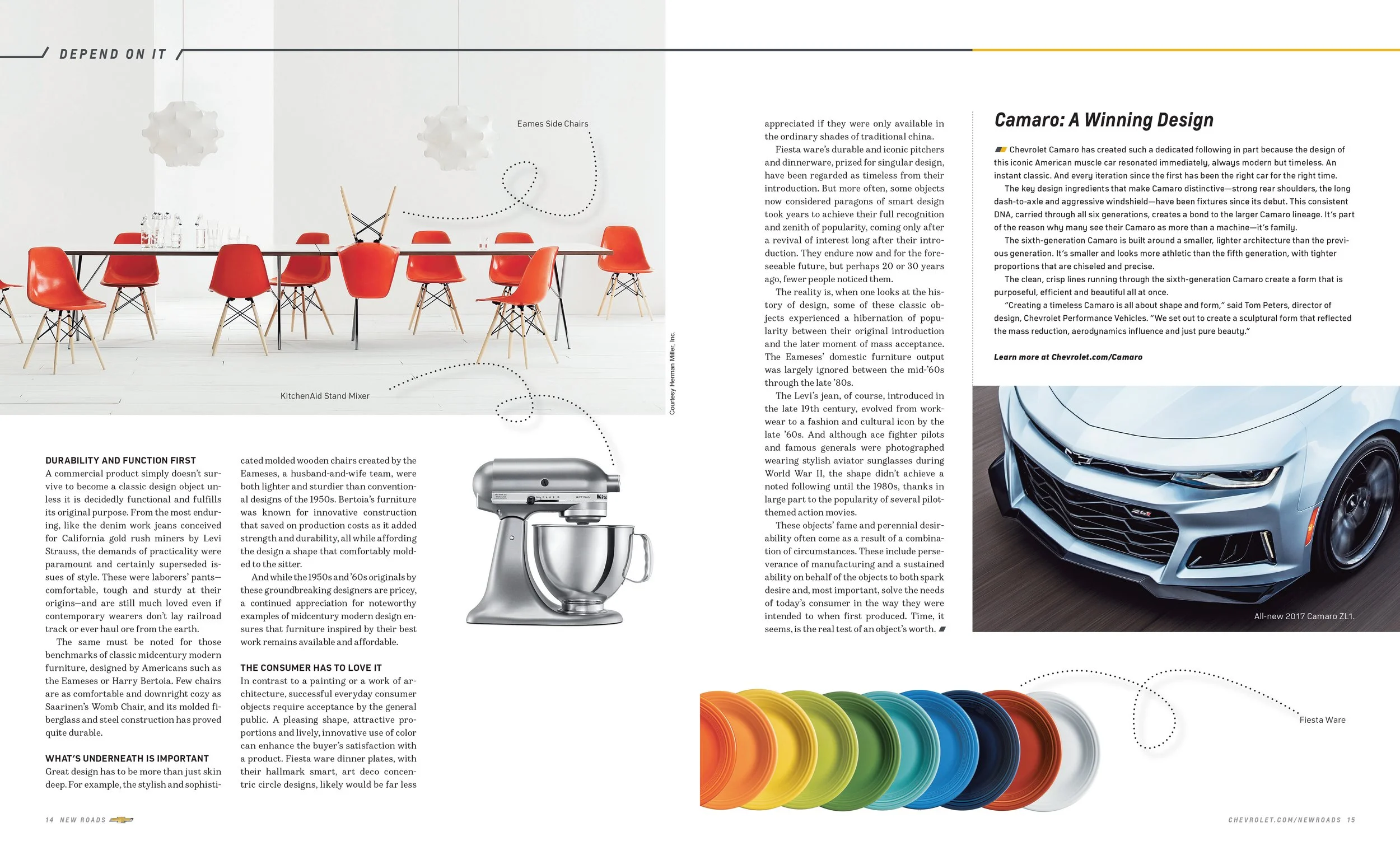 DEPEND ON IT

Eames Side Chairs

KitchenAid Stand Mixer

Courtesy Herman Miller, Inc.

DURABILITY AND FUNCTION FIRST
A commercial product simply doesn't survive to become a classic design object unless it is decidedly functional and fulfills its original purpose. From the most enduring, like the denim work jeans conceived for California gold rush miners by Levi Strauss, the demands of practicality were paramount and certainly superseded issues of style. These were laborers' pants—comfortable, tough and sturdy at their origins—and are still much loved even if contemporary wearers don't lay railroad track or ever haul ore from the earth.

The same must be noted for those benchmarks of classic midcentury modern furniture, designed by Americans such as the Eameses or Harry Bertoia. Few chairs are as comfortable and downright cozy as Saarinen's Womb Chair, and its molded fiberglass and steel construction has proved quite durable.

WHAT'S UNDERNEATH IS IMPORTANT
Great design has to be more than just skin deep. For example, the stylish and sophisticated molded wooden chairs created by the Eameses, a husband-and-wife team, were both lighter and sturdier than conventional designs of the 1950s. Bertoia's furniture was known for innovative construction that saved on production costs as it added strength and durability, all while affording the design a shape that comfortably molded to the sitter.

And while the 1950s and '60s originals by these groundbreaking designers are pricey, a continued appreciation for noteworthy examples of midcentury modern design ensures that furniture inspired by their best work remains available and affordable.

THE CONSUMER HAS TO LOVE IT
In contrast to a painting or a work of architecture, successful everyday consumer objects require acceptance by the general public. A pleasing shape, attractive proportions and lively, innovative use of color can enhance the buyer's satisfaction with a product. Fiesta ware dinner plates, with their hallmark smart, art deco concentric circle designs, likely would be far less appreciated if they were only available in the ordinary shades of traditional china.

Fiesta ware's durable and iconic pitchers and dinnerware, prized for singular design, have been regarded as timeless from their introduction. But more often, some objects now considered paragons of smart design took years to achieve their full recognition and zenith of popularity, coming only after a revival of interest long after their introduction. They endure now and for the foreseeable future, but perhaps 20 or 30 years ago, fewer people noticed them.

The reality is, when one looks at the history of design, some of these classic objects experienced a hibernation of popularity between their original introduction and the later moment of mass acceptance. The Eameses' domestic furniture output was largely ignored between the mid-'60s through the late '80s.

The Levi's jean, of course, introduced in the late 19th century, evolved from workwear to a fashion and cultural icon by the late '60s. And although ace fighter pilots and famous generals were photographed wearing stylish aviator sunglasses during World War II, the shape didn't achieve a noted following until the 1980s, thanks in large part to the popularity of several pilot-themed action movies.

These objects' fame and perennial desirability often come as a result of a combination of circumstances. These include perseverance of manufacturing and a sustained ability on behalf of the objects to both spark desire and, most important, solve the needs of today's consumer in the way they were intended to when first produced. Time, it seems, is the real test of an object's worth.

Camaro: A Winning Design

Chevrolet Camaro has created such a dedicated following in part because the design of this iconic American muscle car resonated immediately, always modern but timeless. An instant classic. And every iteration since the first has been the right car for the right time.

The key design ingredients that make Camaro distinctive—strong rear shoulders, the long dash-to-axle and aggressive windshield—have been fixtures since its debut. This consistent DNA, carried through all six generations, creates a bond to the larger Camaro lineage. It's part of the reason why many see their Camaro as more than a machine—it's family.

The sixth-generation Camaro is built around a smaller, lighter architecture than the previous generation. It's smaller and looks more athletic than the fifth generation, with tighter proportions that are chiseled and precise.

The clean, crisp lines running through the sixth-generation Camaro create a form that is purposeful, efficient and beautiful all at once.

"Creating a timeless Camaro is all about shape and form," said Tom Peters, director of design, Chevrolet Performance Vehicles. "We set out to create a sculptural form that reflected the mass reduction, aerodynamics influence and just pure beauty."

Learn more at Chevrolet.com/Camaro

All-new 2017 Camaro ZL1.

Fiesta Ware

14 NEW ROADS

CHEVROLET.COM/NEWROADS 15